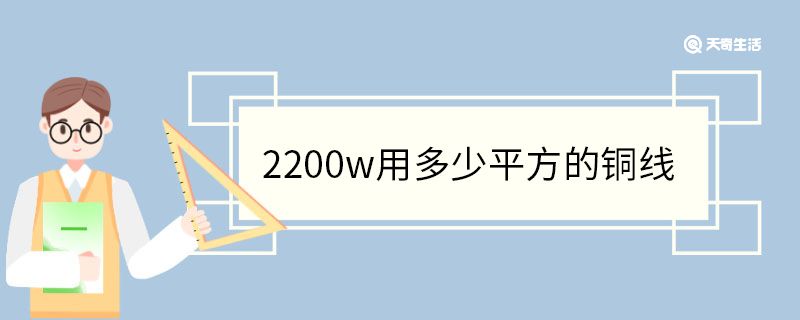 天奇生活

2200w用多少平方的铜线